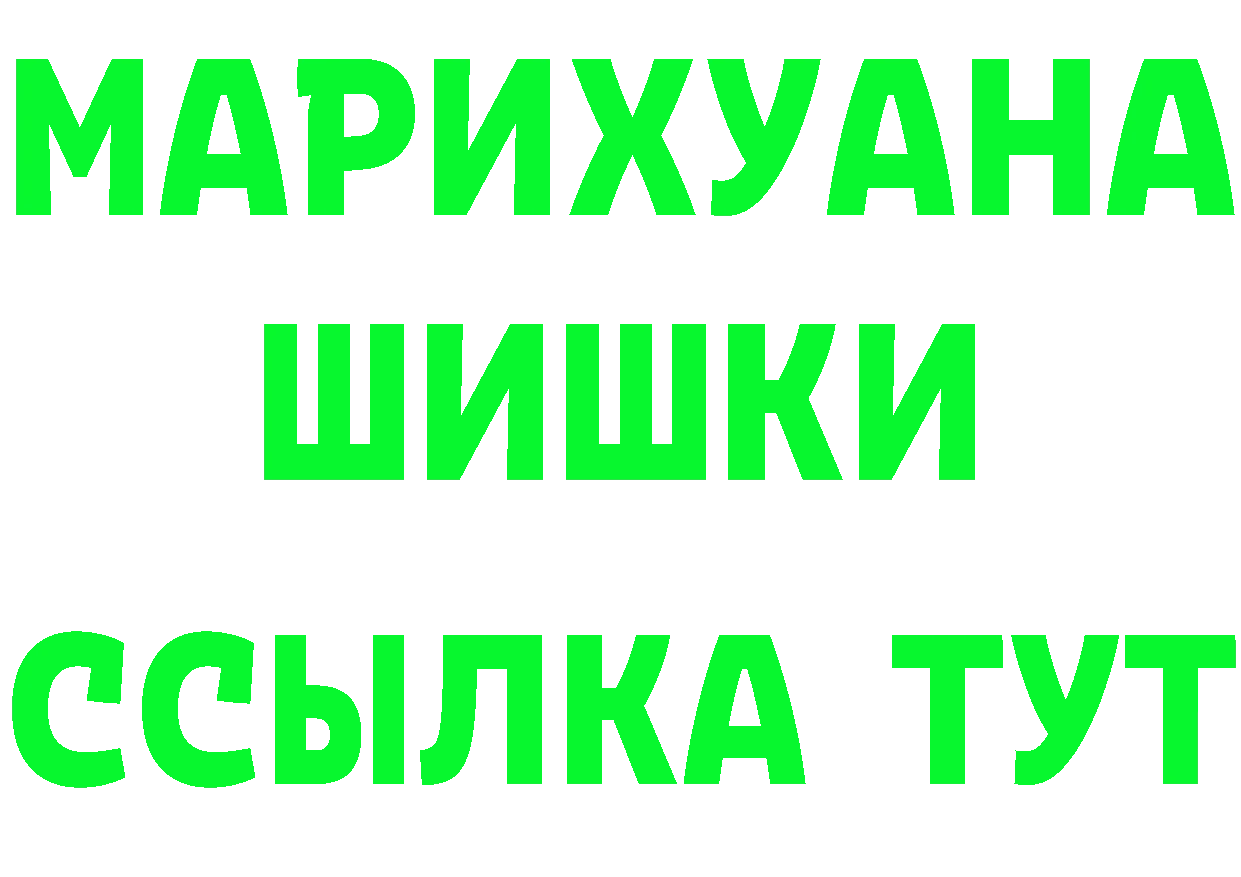 МАРИХУАНА
ШИШКИ
ССЫЛКА ТУТ